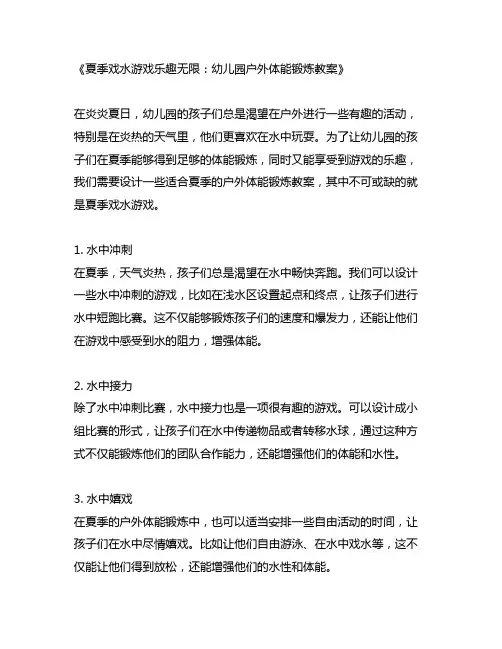 《夏季戏水游戏乐趣无限：幼儿园户外体能锻炼教案》

在炎炎夏日，幼儿园的孩子们总是渴望在户外进行一些有趣的活动，特别是在炎热的天气里，他们更喜欢在水中玩耍。为了让幼儿园的孩子们在夏季能够得到足够的体能锻炼，同时又能享受到游戏的乐趣，我们需要设计一些适合夏季的户外体能锻炼教案，其中不可或缺的就是夏季戏水游戏。

1. 水中冲刺
在夏季，天气炎热，孩子们总是渴望在水中畅快奔跑。我们可以设计一些水中冲刺的游戏，比如在浅水区设置起点和终点，让孩子们进行水中短跑比赛。这不仅能够锻炼孩子们的速度和爆发力，还能让他们在游戏中感受到水的阻力，增强体能。

2. 水中接力
除了水中冲刺比赛，水中接力也是一项很有趣的游戏。可以设计成小组比赛的形式，让孩子们在水中传递物品或者转移水球，通过这种方式不仅能锻炼他们的团队合作能力，还能增强他们的体能和水性。

3. 水中嬉戏
在夏季的户外体能锻炼中，也可以适当安排一些自由活动的时间，让孩子们在水中尽情嬉戏。比如让他们自由游泳、在水中戏水等，这不仅能让他们得到放松，还能增强他们的水性和体能。